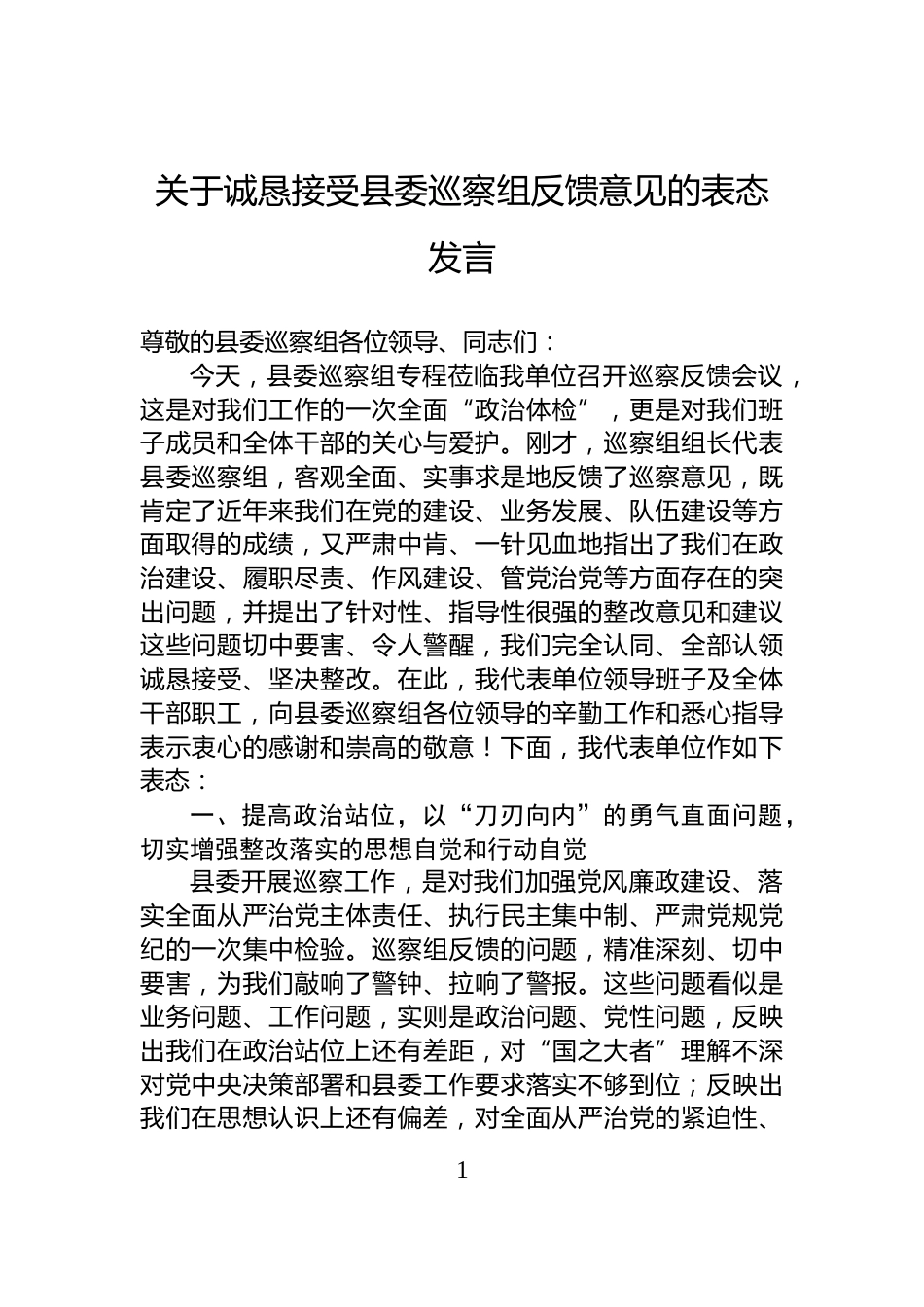 关于诚恳接受县委巡察组反馈意见的表态发言

尊敬的县委巡察组各位领导、同志们：

今天，县委巡察组专程莅临我单位召开巡察反馈会议，这是对我们工作的一次全面“政治体检”，更是对我们班子成员和全体干部的关心与爱护。刚才，巡察组组长代表县委巡察组，客观全面、实事求是地反馈了巡察意见，既肯定了近年来我们在党的建设、业务发展、队伍建设等方面取得的成绩，又严肃中肯、一针见血地指出了我们在政治建设、履职尽责、作风建设、管党治党等方面存在的突出问题，并提出了针对性、指导性很强的整改意见和建议这些问题切中要害、令人警醒，我们完全认同、全部认领诚恳接受、坚决整改。在此，我代表单位领导班子及全体干部职工，向县委巡察组各位领导的辛勤工作和悉心指导表示衷心的感谢和崇高的敬意！下面，我代表单位作如下表态：

一、提高政治站位，以“刀刃向内”的勇气直面问题，切实增强整改落实的思想自觉和行动自觉

县委开展巡察工作，是对我们加强党风廉政建设、落实全面从严治党主体责任、执行民主集中制、严肃党规党纪的一次集中检验。巡察组反馈的问题，精准深刻、切中要害，为我们敲响了警钟、拉响了警报。这些问题看似是业务问题、工作问题，实则是政治问题、党性问题，反映出我们在政治站位上还有差距，对“国之大者”理解不深对党中央决策部署和县委工作要求落实不够到位；反映出我们在思想认识上还有偏差，对全面从严治党的紧迫性、

1